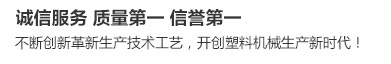 诚信服务 质量第一 信誉第一

不断创新革新生产技术工艺，开创塑料机械生产新时代！